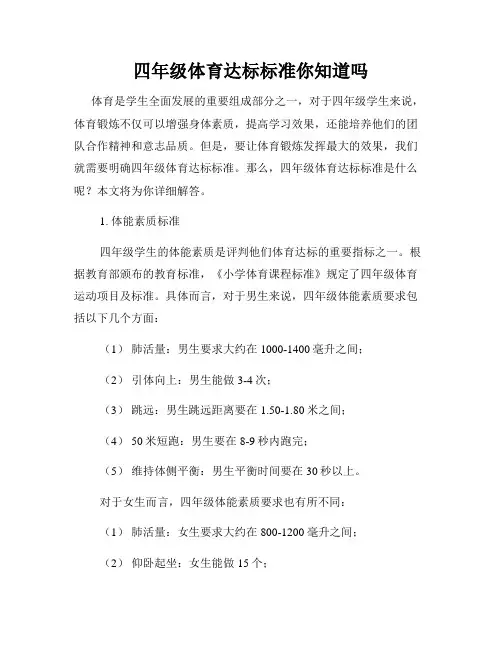 四年级体育达标标准你知道吗

体育是学生全面发展的重要组成部分之一，对于四年级学生来说，体育锻炼不仅可以增强身体素质，提高学习效果，还能培养他们的团队合作精神和意志品质。但是，要让体育锻炼发挥最大的效果，我们就需要明确四年级体育达标标准。那么，四年级体育达标标准是什么呢？本文将为你详细解答。

1. 体能素质标准

四年级学生的体能素质是评判他们体育达标的重要指标之一。根据教育部颁布的教育标准，《小学体育课程标准》规定了四年级体育运动项目及标准。具体而言，对于男生来说，四年级体能素质要求包括以下几个方面：

（1） 肺活量：男生要求大约在 1000-1400 毫升之间；

（2） 引体向上：男生能做 3-4 次；

（3） 跳远：男生跳远距离要在 1.50-1.80 米之间；

（4） 50 米短跑：男生要在 8-9 秒内跑完；

（5） 维持体侧平衡：男生平衡时间要在 30 秒以上。

对于女生而言，四年级体能素质要求也有所不同：

（1） 肺活量：女生要求大约在 800-1200 毫升之间；

（2） 仰卧起坐：女生能做 15 个；